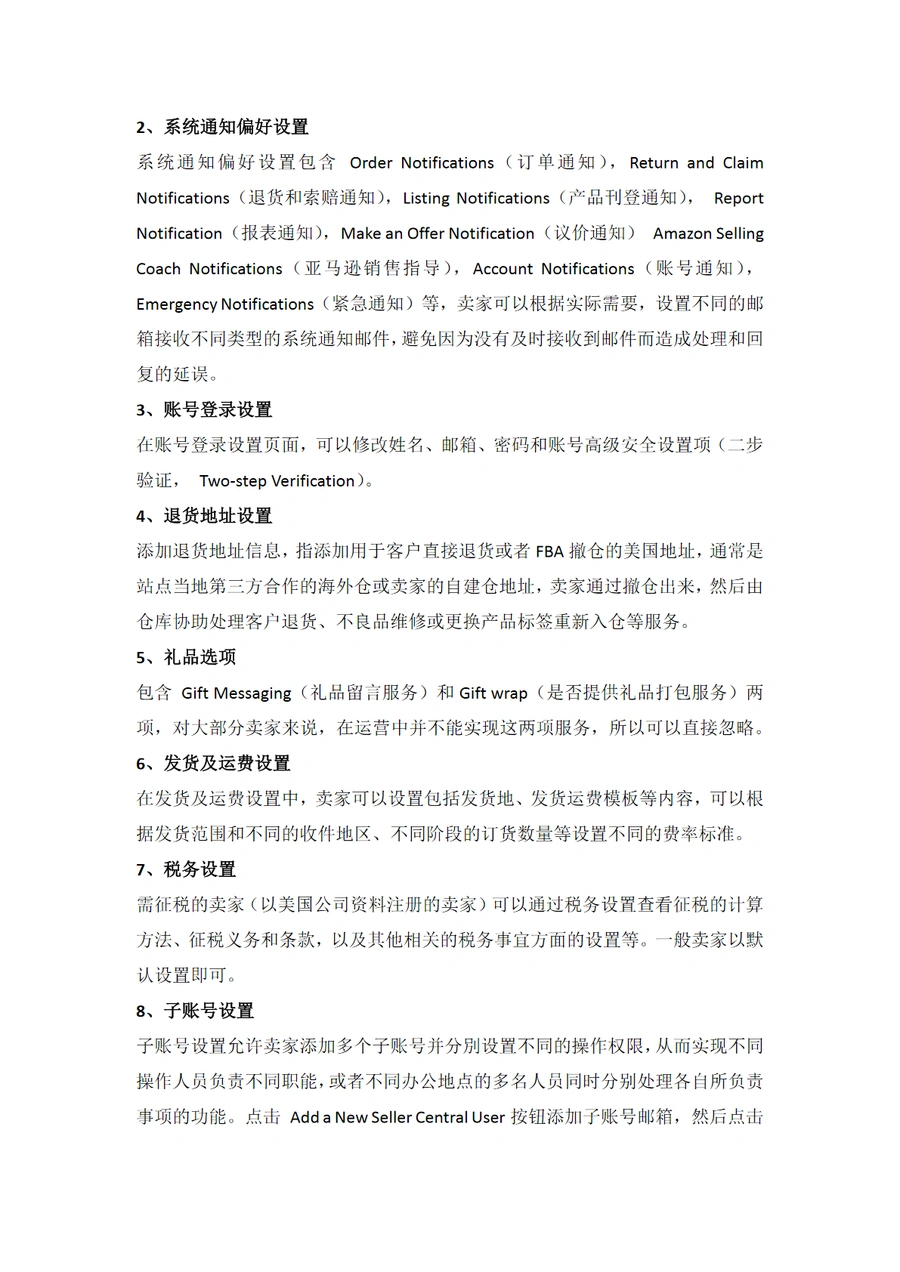 2、系统通知偏好设置

系统通知偏好设置包含 Order Notifications（订单通知），Return and Claim Notifications（退货和索赔通知），Listing Notifications（产品刊登通知）， Report Notification（报表通知），Make an Offer Notification（议价通知） Amazon Selling Coach Notifications（亚马逊销售指导），Account Notifications（账号通知），Emergency Notifications（紧急通知）等，卖家可以根据实际需要，设置不同的邮箱接收不同类型的系统通知邮件，避免因为没有及时接收到邮件而造成处理和回复的延误。

3、账号登录设置

在账号登录设置页面，可以修改姓名、邮箱、密码和账号高级安全设置项（二步验证， Two-step Verification）。

4、退货地址设置

添加退货地址信息，指添加用于客户直接退货或者 FBA 撤仓的美国地址，通常是站点当地第三方合作的海外仓或卖家的自建仓地址，卖家通过撤仓出来，然后由仓库协助处理客户退货、不良品维修或更换产品标签重新入仓等服务。

5、礼品选项

包含 Gift Messaging（礼品留言服务）和 Gift wrap（是否提供礼品打包服务）两项，对大部分卖家来说，在运营中并不能实现这两项服务，所以可以直接忽略。

6、发货及运费设置

在发货及运费设置中，卖家可以设置包括发货地、发货运费模板等内容，可以根据发货范围和不同的收件地区、不同阶段的订货数量等设置不同的费率标准。

7、税务设置

需征税的卖家（以美国公司资料注册的卖家）可以通过税务设置查看征税的计算方法、征税义务和条款，以及其他相关的税务事宜方面的设置等。一般卖家以默认设置即可。

8、子账号设置

子账号设置允许卖家添加多个子账号并分别设置不同的操作权限，从而实现不同操作人员负责不同职能，或者不同办公地点的多名人员同时分别处理各自所负责事项的功能。点击 Add a New Seller Central User 按钮添加子账号邮箱，然后点击